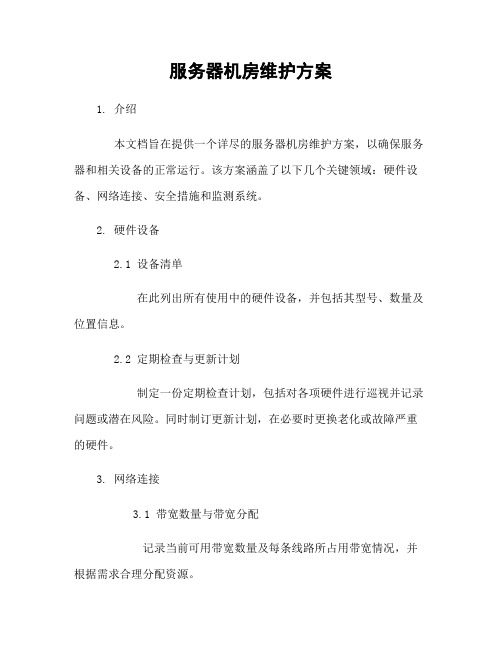 服务器机房维护方案

1. 介绍

本文档旨在提供一个详尽的服务器机房维护方案，以确保服务器和相关设备的正常运行。该方案涵盖了以下几个关键领域：硬件设备、网络连接、安全措施和监测系统。

2. 硬件设备

2.1 设备清单

在此列出所有使用中的硬件设备，并包括其型号、数量及位置信息。

2.2 定期检查与更新计划

制定一份定期检查计划，包括对各项硬件进行巡视并记录问题或潜在风险。同时制订更新计划，在必要时更换老化或故障严重的硬件。

3. 网络连接

3.1 带宽数量与带宽分配

记录当前可用带宽数量及每条线路所占用带宽情况，并根据需求合理分配资源。